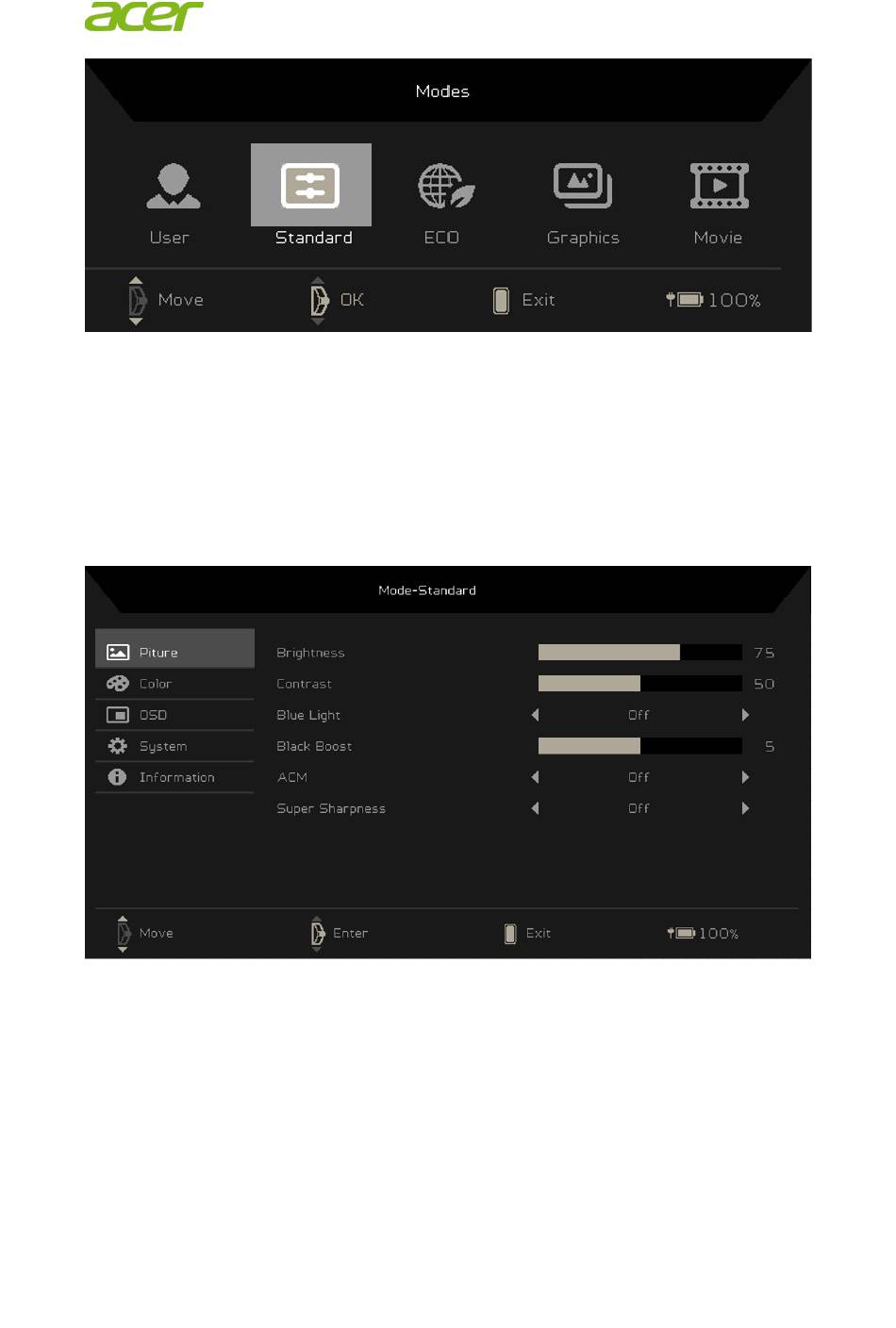 acer

Modes

User Standard ECO Graphics Movie

Move OK Exit 100%

Mode-Standard

Piture
Color
OSD
System
Information

Brightness 75
Contrast 50
Blue Light Off
Black Boost 5
ACM Off
Super Sharpness Off

Move Enter Exit 100%